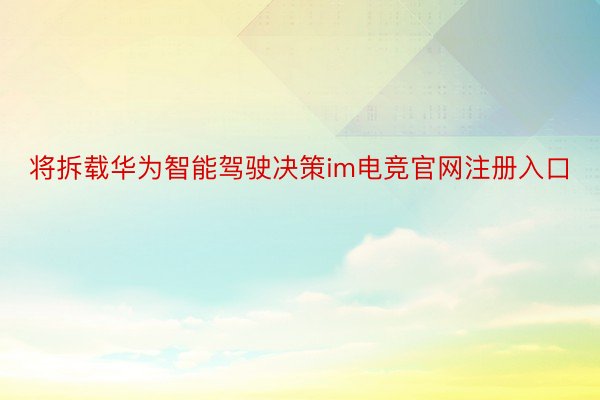 将拆载华为智能驾驶决策im电竞官网注册入口